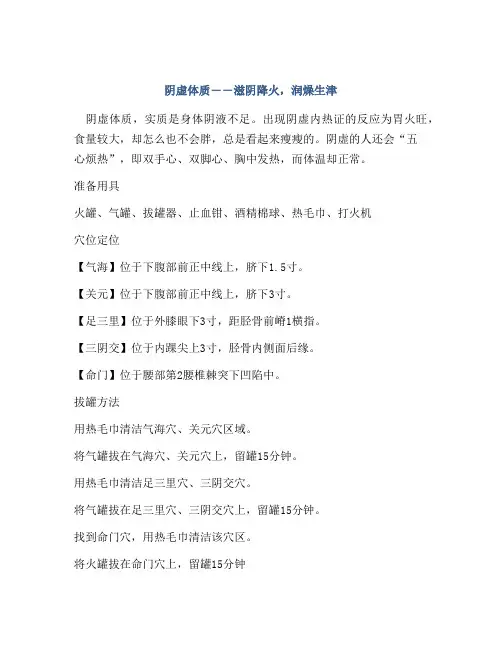 阴虚体质——滋阴降火，润燥生津

阴虚体质，实质是身体阴液不足。出现阴虚内热证的反应为胃火旺，食量较大，却怎么也不会胖，总是看起来瘦瘦的。阴虚的人还会“五心烦热”，即双手心、双脚心、胸中发热，而体温却正常。

准备用具

火罐、气罐、拔罐器、止血钳、酒精棉球、热毛巾、打火机

穴位定位

【气海】位于下腹部前正中线上，脐下1.5寸。

【关元】位于下腹部前正中线上，脐下3寸。

【足三里】位于外膝眼下3寸，距胫骨前嵴1横指。

【三阴交】位于内踝尖上3寸，胫骨内侧面后缘。

【命门】位于腰部第2腰椎棘突下凹陷中。

拔罐方法

用热毛巾清洁气海穴、关元穴区域。

将气罐拔在气海穴、关元穴上，留罐15分钟。

用热毛巾清洁足三里穴、三阴交穴。

将气罐拔在足三里穴、三阴交穴上，留罐15分钟。

找到命门穴，用热毛巾清洁该穴区。

将火罐拔在命门穴上，留罐15分钟